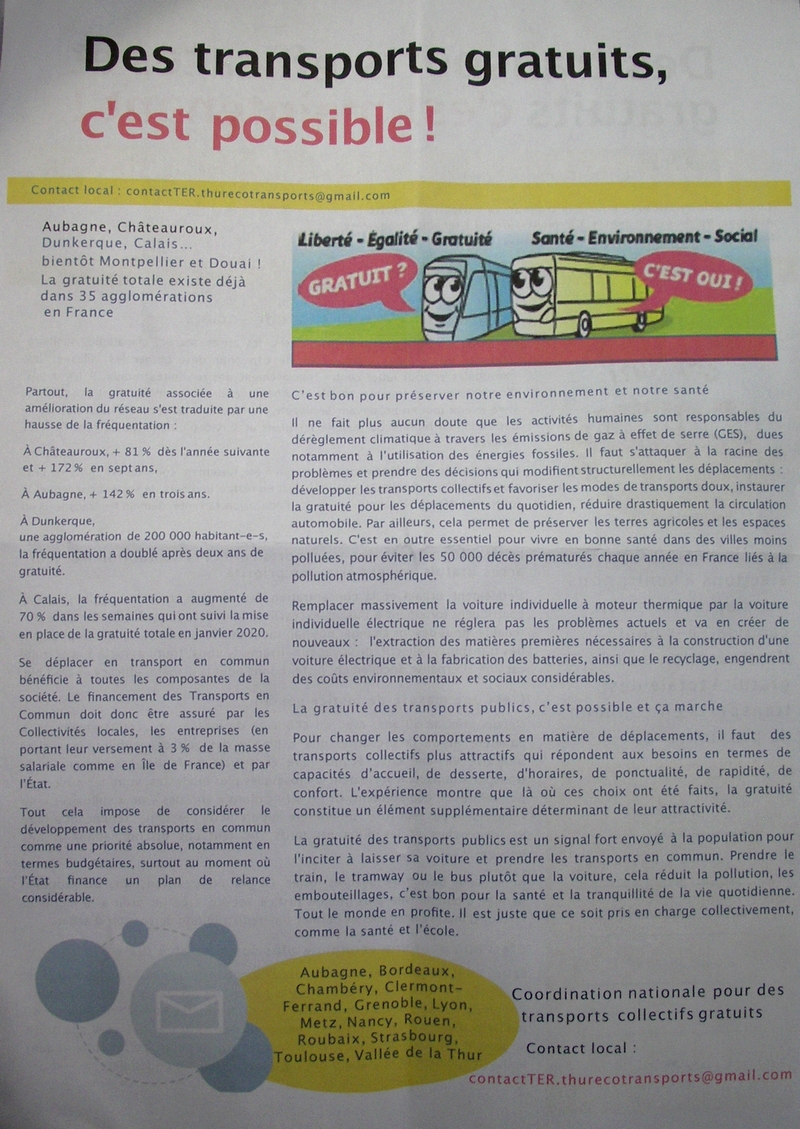 Des transports gratuits, c'est possible !

Contact local : contactTER.thurecotransports@gmail.com

Aubagne, Châteauroux, Dunkerque, Calais... bientôt Montpellier et Douai ! La gratuité totale existe déjà dans 35 agglomérations en France

Liberté - Égalité - Gratuité Santé - Environnement - Social

GRATUIT ? C'EST OUI !

Partout, la gratuité associée à une amélioration du réseau s'est traduite par une hausse de la fréquentation :

À Châteauroux, + 81 % dès l'année suivante et + 172 % en sept ans,

À Aubagne, + 142 % en trois ans.

À Dunkerque, une agglomération de 200 000 habitant-e-s, la fréquentation a doublé après deux ans de gratuité.

À Calais, la fréquentation a augmenté de 70 % dans les semaines qui ont suivi la mise en place de la gratuité totale en janvier 2020.

Se déplacer en transport en commun bénéficie à toutes les composantes de la société. Le financement des Transports en Commun doit donc être assuré par les Collectivités locales, les entreprises (en portant leur versement à 3 % de la masse salariale comme en Île de France) et par l'État.

Tout cela impose de considérer le développement des transports en commun comme une priorité absolue, notamment en termes budgétaires, surtout au moment où l'État finance un plan de relance considérable.

C'est bon pour préserver notre environnement et notre santé

Il ne fait plus aucun doute que les activités humaines sont responsables du dérèglement climatique à travers les émissions de gaz à effet de serre (GES), dues notamment à l'utilisation des énergies fossiles. Il faut s'attaquer à la racine des problèmes et prendre des décisions qui modifient structurellement les déplacements : développer les transports collectifs et favoriser les modes de transports doux, instaurer la gratuité pour les déplacements du quotidien, réduire drastiquement la circulation automobile. Par ailleurs, cela permet de préserver les terres agricoles et les espaces naturels. C'est en outre essentiel pour vivre en bonne santé dans des villes moins polluées, pour éviter les 50 000 décès prématurés chaque année en France liés à la pollution atmosphérique.

Remplacer massivement la voiture individuelle à moteur thermique par la voiture individuelle électrique ne réglera pas les problèmes actuels et va en créer de nouveaux : l'extraction des matières premières nécessaires à la construction d'une voiture électrique et à la fabrication des batteries, ainsi que le recyclage, engendrent des coûts environnementaux et sociaux considérables.

La gratuité des transports publics, c'est possible et ça marche

Pour changer les comportements en matière de déplacements, il faut des transports collectifs plus attractifs qui répondent aux besoins en termes de capacités d'accueil, de desserte, d'horaires, de ponctualité, de rapidité, de confort. L'expérience montre que là où ces choix ont été faits, la gratuité constitue un élément supplémentaire déterminant de leur attractivité.

La gratuité des transports publics est un signal fort envoyé à la population pour l'inciter à laisser sa voiture et prendre les transports en commun. Prendre le train, le tramway ou le bus plutôt que la voiture, cela réduit la pollution, les embouteillages, c'est bon pour la santé et la tranquillité de la vie quotidienne. Tout le monde en profite. Il est juste que ce soit pris en charge collectivement, comme la santé et l'école.

Aubagne, Bordeaux, Chambéry, Clermont-Ferrand, Grenoble, Lyon, Metz, Nancy, Rouen, Roubaix, Strasbourg, Toulouse, Vallée de la Thur

Coordination nationale pour des transports collectifs gratuits

Contact local :

contactTER.thurecotransports@gmail.com